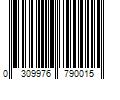 0 309976 790015